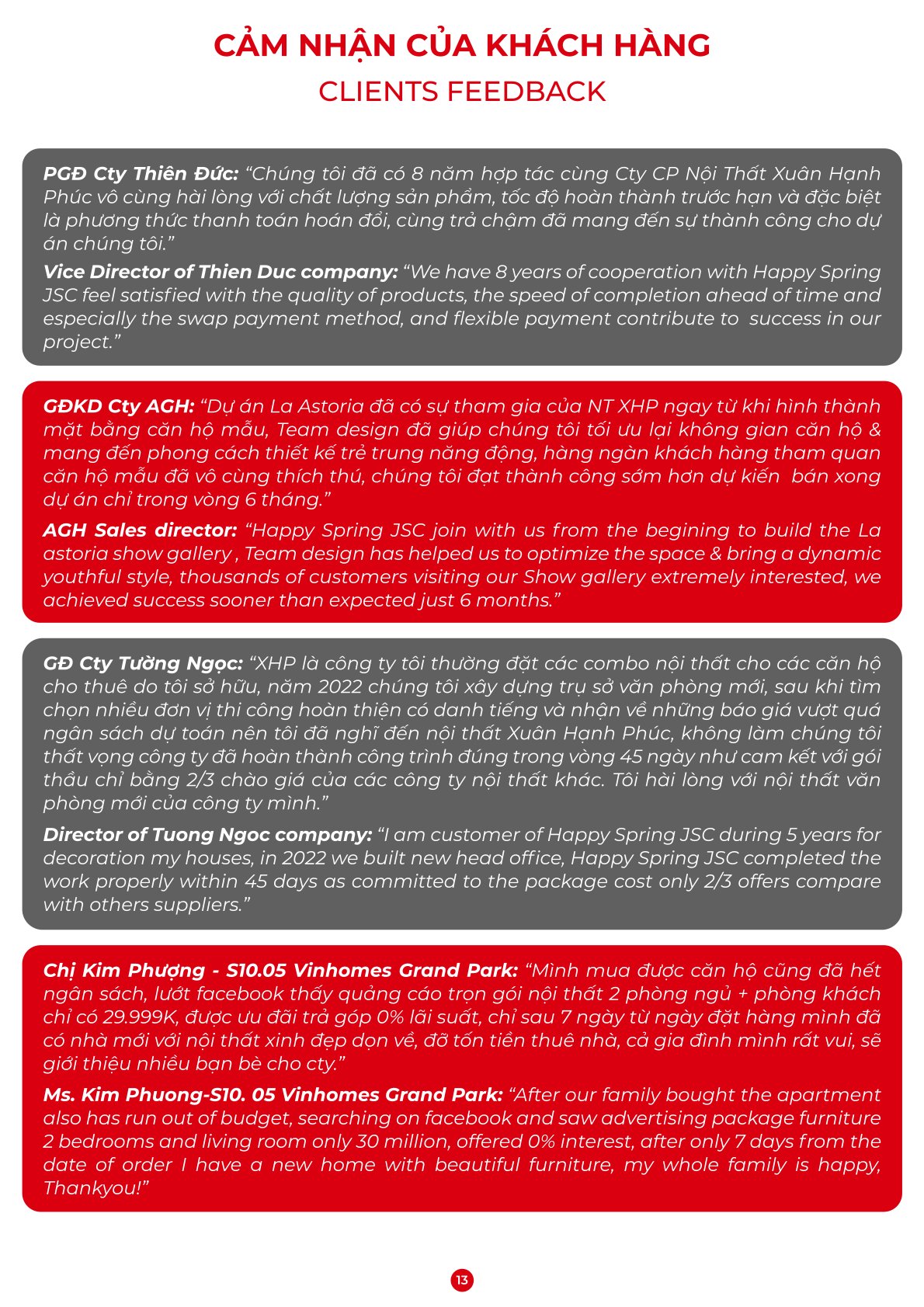 CẢM NHẬN CỦA KHÁCH HÀNG
CLIENTS FEEDBACK

PGĐ Cty Thiên Đức: "Chúng tôi đã có 8 năm hợp tác cùng Cty CP Nội Thất Xuân Hạnh Phúc vô cùng hài lòng với chất lượng sản phẩm, tốc độ hoàn thành trước hạn và đặc biệt là phương thức thanh toán hoán đổi, cùng trả chậm đã mang đến sự thành công cho dự án chúng tôi."

Vice Director of Thien Duc company: "We have 8 years of cooperation with Happy Spring JSC feel satisfied with the quality of products, the speed of completion ahead of time and especially the swap payment method, and flexible payment contribute to success in our project."

GĐKD Cty AGH: "Dự án La Astoria đã có sự tham gia của NT XHP ngay từ khi hình thành mặt bằng căn hộ mẫu, Team design đã giúp chúng tôi tối ưu lại không gian căn hộ & mang đến phong cách thiết kế trẻ trung năng động, hàng ngàn khách hàng tham quan căn hộ mẫu đã vô cùng thích thú, chúng tôi đạt thành công sớm hơn dự kiến bán xong dự án chỉ trong vòng 6 tháng."

AGH Sales director: "Happy Spring JSC join with us from the begining to build the La astoria show gallery , Team design has helped us to optimize the space & bring a dynamic youthful style, thousands of customers visiting our Show gallery extremely interested, we achieved success sooner than expected just 6 months."

GĐ Cty Tường Ngọc: "XHP là công ty tôi thường đặt các combo nội thất cho các căn hộ cho thuê do tôi sở hữu, năm 2022 chúng tôi xây dựng trụ sở văn phòng mới, sau khi tìm chọn nhiều đơn vị thi công hoàn thiện có danh tiếng và nhận về những báo giá vượt quá ngân sách dự toán nên tôi đã nghĩ đến nội thất Xuân Hạnh Phúc, không làm chúng tôi thất vọng công ty đã hoàn thành công trình đúng trong vòng 45 ngày như cam kết với gói thầu chỉ bằng 2/3 chào giá của các công ty nội thất khác. Tôi hài lòng với nội thất văn phòng mới của công ty mình."

Director of Tuong Ngoc company: "I am customer of Happy Spring JSC during 5 years for decoration my houses, in 2022 we built new head office, Happy Spring JSC completed the work properly within 45 days as committed to the package cost only 2/3 offers compare with others suppliers."

Chị Kim Phượng - S10.05 Vinhomes Grand Park: "Mình mua được căn hộ cũng đã hết ngân sách, lướt facebook thấy quảng cáo trọn gói nội thất 2 phòng ngủ + phòng khách chỉ có 29.999K, được ưu đãi trả góp 0% lãi suất, chỉ sau 7 ngày từ ngày đặt hàng mình đã có nhà mới với nội thất xinh đẹp dọn về, đỡ tốn tiền thuê nhà, cả gia đình mình rất vui, sẽ giới thiệu nhiều bạn bè cho cty."

Ms. Kim Phuong-S10. 05 Vinhomes Grand Park: "After our family bought the apartment also has run out of budget, searching on facebook and saw advertising package furniture 2 bedrooms and living room only 30 million, offered 0% interest, after only 7 days from the date of order I have a new home with beautiful furniture, my whole family is happy, Thankyou!"

13